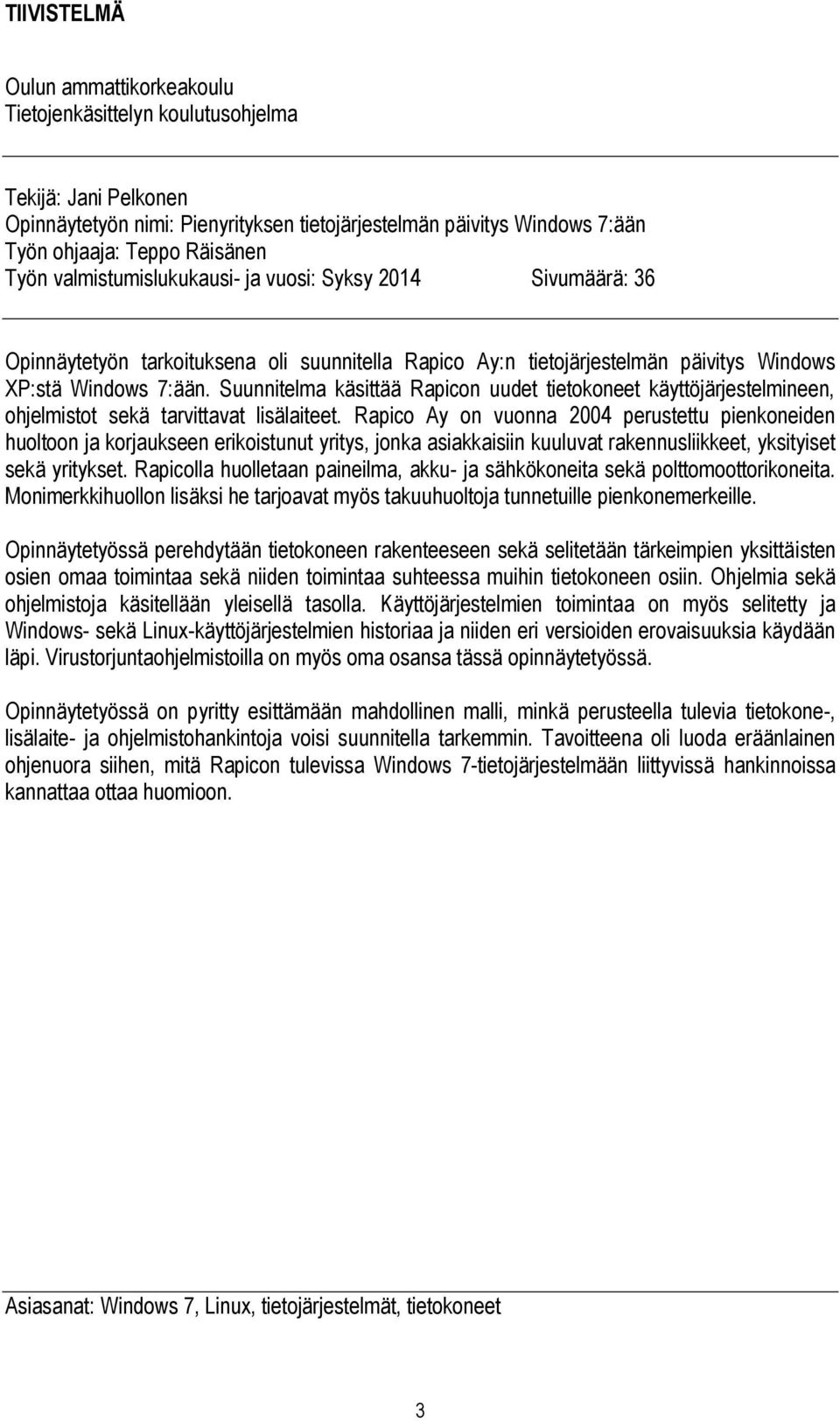 TIIVISTELMÄ

Oulun ammattikorkeakoulu
Tietojenkäsittelyn koulutusohjelma

Tekijä: Jani Pelkonen
Opinnäytetyön nimi: Pienyrityksen tietojärjestelmän päivitys Windows 7:ään
Työn ohjaaja: Teppo Räisänen
Työn valmistumislukukausi- ja vuosi: Syksy 2014 Sivumäärä: 36

Opinnäytetyön tarkoituksena oli suunnitella Rapico Ay:n tietojärjestelmän päivitys Windows XP:stä Windows 7:ään. Suunnitelma käsittää Rapicon uudet tietokoneet käyttöjärjestelmineen, ohjelmistot sekä tarvittavat lisälaiteet. Rapico Ay on vuonna 2004 perustettu pienkoneiden huoltoon ja korjaukseen erikoistunut yritys, jonka asiakkaisiin kuuluvat rakennusliikkeet, yksityiset sekä yritykset. Rapicolla huolletaan paineilma, akku- ja sähkökoneita sekä polttomoottorikoneita. Monimerkkihuollon lisäksi he tarjoavat myös takuuhuoltoja tunnetuille pienkonemerkeille.

Opinnäytetyössä perehdytään tietokoneen rakenteeseen sekä selitetään tärkeimpien yksittäisten osien omaa toimintaa sekä niiden toimintaa suhteessa muihin tietokoneen osiin. Ohjelmia sekä ohjelmistoja käsitellään yleisellä tasolla. Käyttöjärjestelmien toimintaa on myös selitetty ja Windows- sekä Linux-käyttöjärjestelmien historiaa ja niiden eri versioiden erovaisuuksia käydään läpi. Virustorjuntaohjelmistoilla on myös oma osansa tässä opinnäytetyössä.

Opinnäytetyössä on pyritty esittämään mahdollinen malli, minkä perusteella tulevia tietokone-, lisälaite- ja ohjelmistohankintoja voisi suunnitella tarkemmin. Tavoitteena oli luoda eräänlainen ohjenuora siihen, mitä Rapicon tulevissa Windows 7-tietojärjestelmään liittyvissä hankinnoissa kannattaa ottaa huomioon.

Asiasanat: Windows 7, Linux, tietojärjestelmät, tietokoneet

3